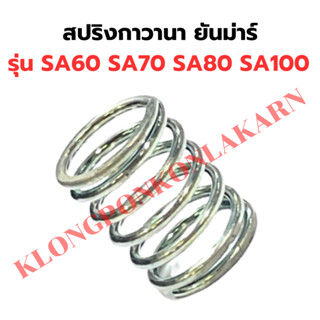 สปริงกาวานา ยันม่าร์
รุ่น SA60 SA70 SA80 SA100

KLONGPONKONLAKARN